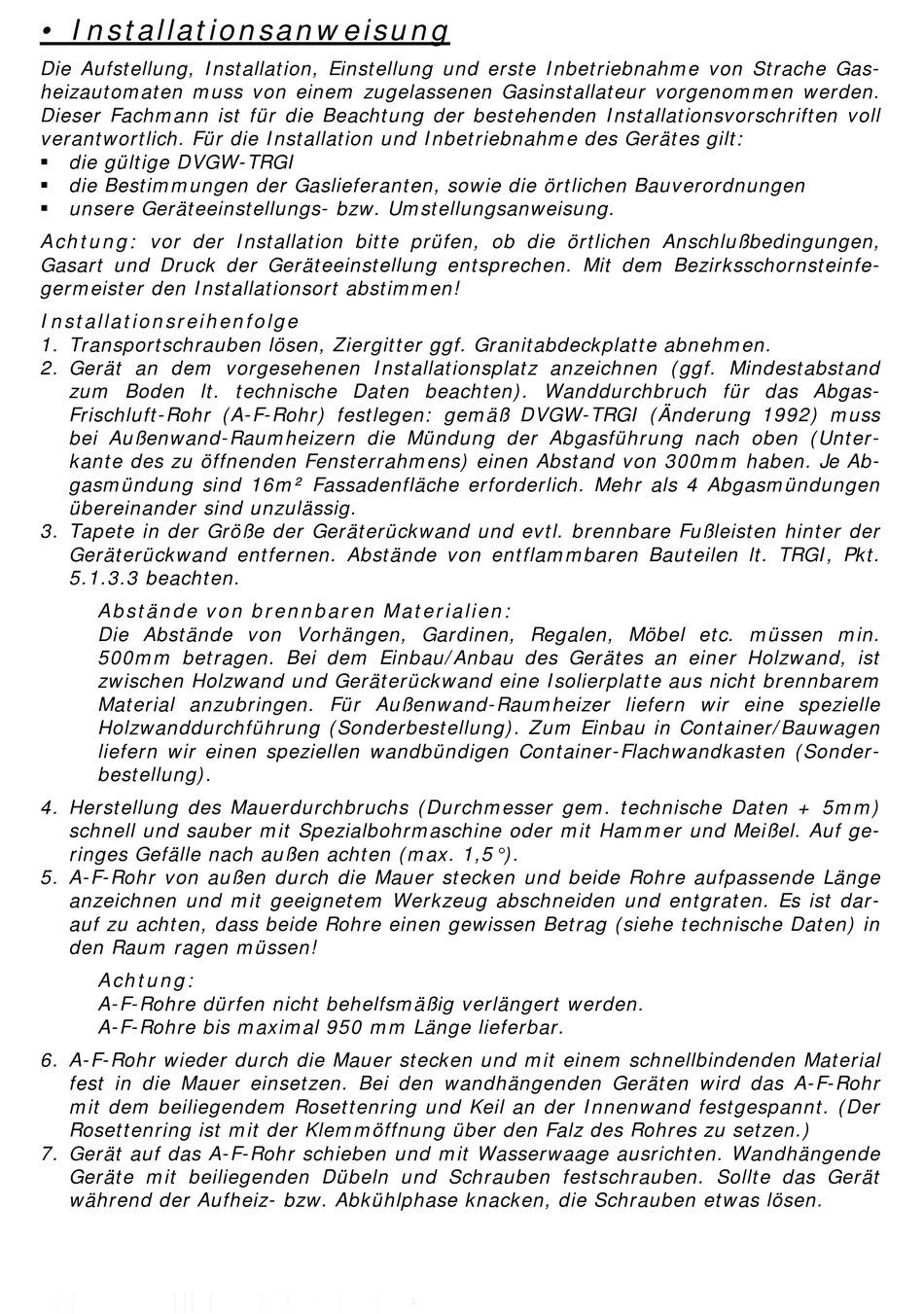 • Installationsanweisung

Die Aufstellung, Installation, Einstellung und erste Inbetriebnahme von Strache Gasheizautomaten muss von einem zugelassenen Gasinstallateur vorgenommen werden. Dieser Fachmann ist für die Beachtung der bestehenden Installationsvorschriften voll verantwortlich. Für die Installation und Inbetriebnahme des Gerätes gilt:
▪ die gültige DVGW-TRGI
▪ die Bestimmungen der Gaslieferanten, sowie die örtlichen Bauverordnungen
▪ unsere Geräteeinstellungs- bzw. Umstellungsanweisung.

Achtung: vor der Installation bitte prüfen, ob die örtlichen Anschlußbedingungen, Gasart und Druck der Geräteeinstellung entsprechen. Mit dem Bezirksschornsteinfegermeister den Installationsort abstimmen!

Installationsreihenfolge
1. Transportschrauben lösen, Ziergitter ggf. Granitabdeckplatte abnehmen.
2. Gerät an dem vorgesehenen Installationsplatz anzeichnen (ggf. Mindestabstand zum Boden lt. technische Daten beachten). Wanddurchbruch für das Abgas-Frischluft-Rohr (A-F-Rohr) festlegen: gemäß DVGW-TRGI (Änderung 1992) muss bei Außenwand-Raumheizern die Mündung der Abgasführung nach oben (Unterkante des zu öffnenden Fensterrahmens) einen Abstand von 300mm haben. Je Abgasmündung sind 16m² Fassadenfläche erforderlich. Mehr als 4 Abgasmündungen übereinander sind unzulässig.
3. Tapete in der Größe der Geräterückwand und evtl. brennbare Fußleisten hinter der Geräterückwand entfernen. Abstände von entflammbaren Bauteilen lt. TRGI, Pkt. 5.1.3.3 beachten.

Abstände von brennbaren Materialien:
Die Abstände von Vorhängen, Gardinen, Regalen, Möbel etc. müssen min. 500mm betragen. Bei dem Einbau/Anbau des Gerätes an einer Holzwand, ist zwischen Holzwand und Geräterückwand eine Isolierplatte aus nicht brennbarem Material anzubringen. Für Außenwand-Raumheizer liefern wir eine spezielle Holzwanddurchführung (Sonderbestellung). Zum Einbau in Container/Bauwagen liefern wir einen speziellen wandbündigen Container-Flachwandkasten (Sonderbestellung).

4. Herstellung des Mauerdurchbruchs (Durchmesser gem. technische Daten + 5mm) schnell und sauber mit Spezialbohrmaschine oder mit Hammer und Meißel. Auf geringes Gefälle nach außen achten (max. 1,5°).
5. A-F-Rohr von außen durch die Mauer stecken und beide Rohre aufpassende Länge anzeichnen und mit geeignetem Werkzeug abschneiden und entgraten. Es ist darauf zu achten, dass beide Rohre einen gewissen Betrag (siehe technische Daten) in den Raum ragen müssen!

Achtung:
A-F-Rohre dürfen nicht behelfsmäßig verlängert werden.
A-F-Rohre bis maximal 950 mm Länge lieferbar.

6. A-F-Rohr wieder durch die Mauer stecken und mit einem schnellbindenden Material fest in die Mauer einsetzen. Bei den wandhängenden Geräten wird das A-F-Rohr mit dem beiliegendem Rosettenring und Keil an der Innenwand festgespannt. (Der Rosettenring ist mit der Klemmöffnung über den Falz des Rohres zu setzen.)
7. Gerät auf das A-F-Rohr schieben und mit Wasserwaage ausrichten. Wandhängende Geräte mit beiliegenden Dübeln und Schrauben festschrauben. Sollte das Gerät während der Aufheiz- bzw. Abkühlphase knacken, die Schrauben etwas lösen.